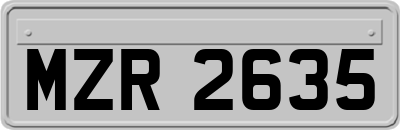 MZR 2635